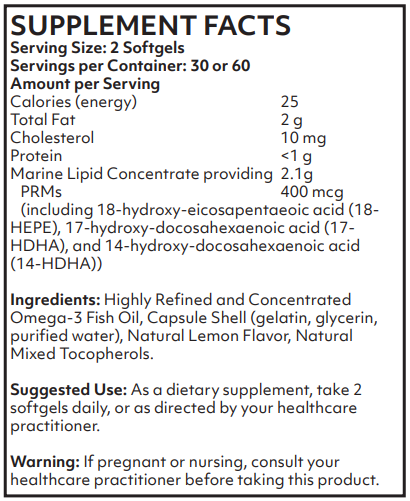 SUPPLEMENT FACTS
Serving Size: 2 Softgels
Servings per Container: 30 or 60
Amount per Serving

| | |
|---|---|
| Calories (energy) | 25 |
| Total Fat | 2 g |
| Cholesterol | 10 mg |
| Protein | <1 g |
| Marine Lipid Concentrate providing | 2.1g |
| PRMs | 400 mcg |

(including 18-hydroxy-eicosapentaeoic acid (18-HEPE), 17-hydroxy-docosahexaenoic acid (17-HDHA), and 14-hydroxy-docosahexaenoic acid (14-HDHA))

Ingredients: Highly Refined and Concentrated Omega-3 Fish Oil, Capsule Shell (gelatin, glycerin, purified water), Natural Lemon Flavor, Natural Mixed Tocopherols.

Suggested Use: As a dietary supplement, take 2 softgels daily, or as directed by your healthcare practitioner.

Warning: If pregnant or nursing, consult your healthcare practitioner before taking this product.